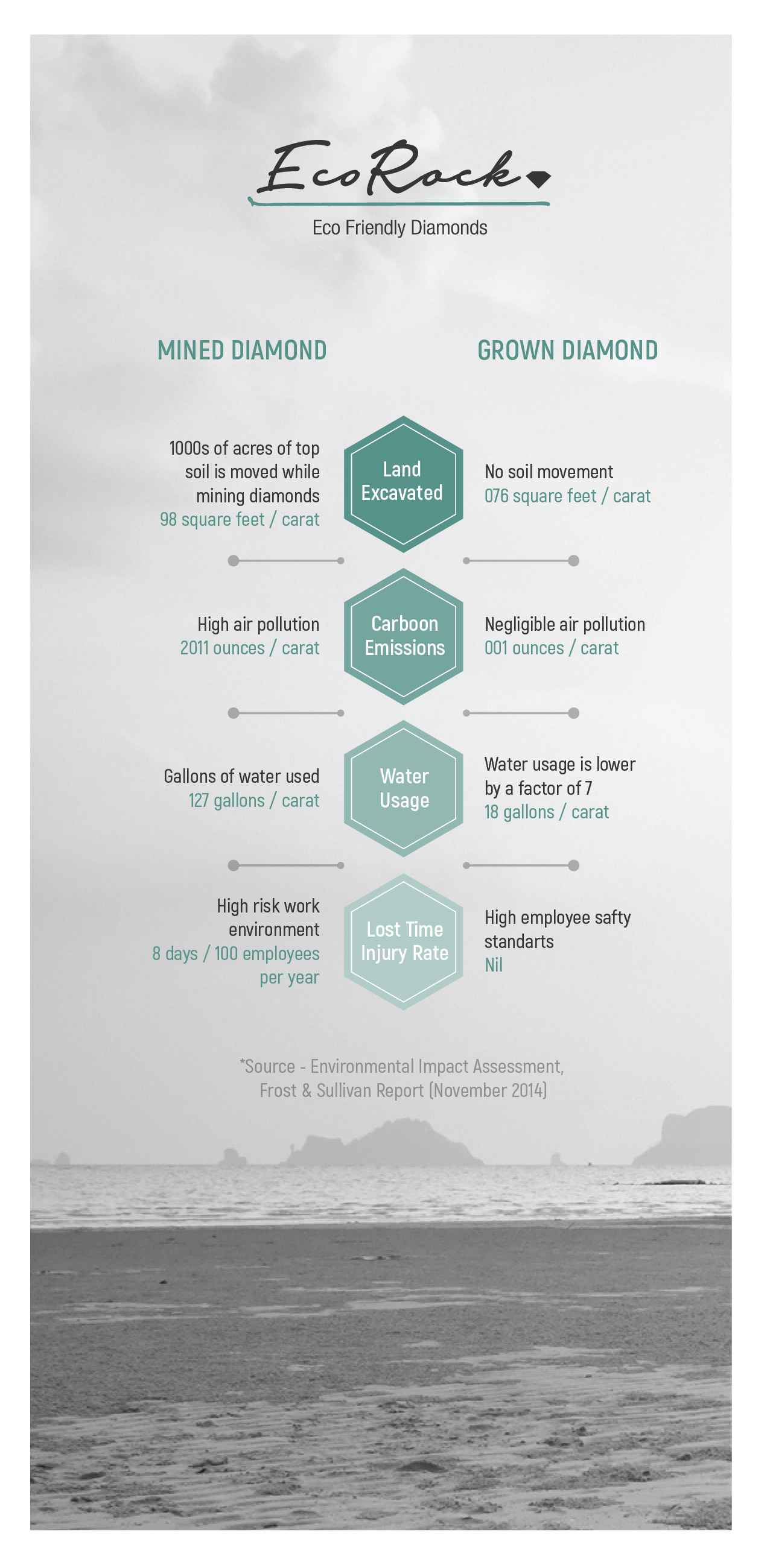 EcoRock

Eco Friendly Diamonds

MINED DIAMOND

GROWN DIAMOND

1000s of acres of top soil is moved while mining diamonds
98 square feet / carat

Land Excavated

No soil movement
076 square feet / carat

High air pollution
2011 ounces / carat

Carboon Emissions

Negligible air pollution
001 ounces / carat

Gallons of water used
127 gallons / carat

Water Usage

Water usage is lower by a factor of 7
18 gallons / carat

High risk work environment
8 days / 100 employees per year

Lost Time Injury Rate

High employee safty standarts
Nil

*Source - Environmental Impact Assessment, Frost & Sullivan Report (November 2014)